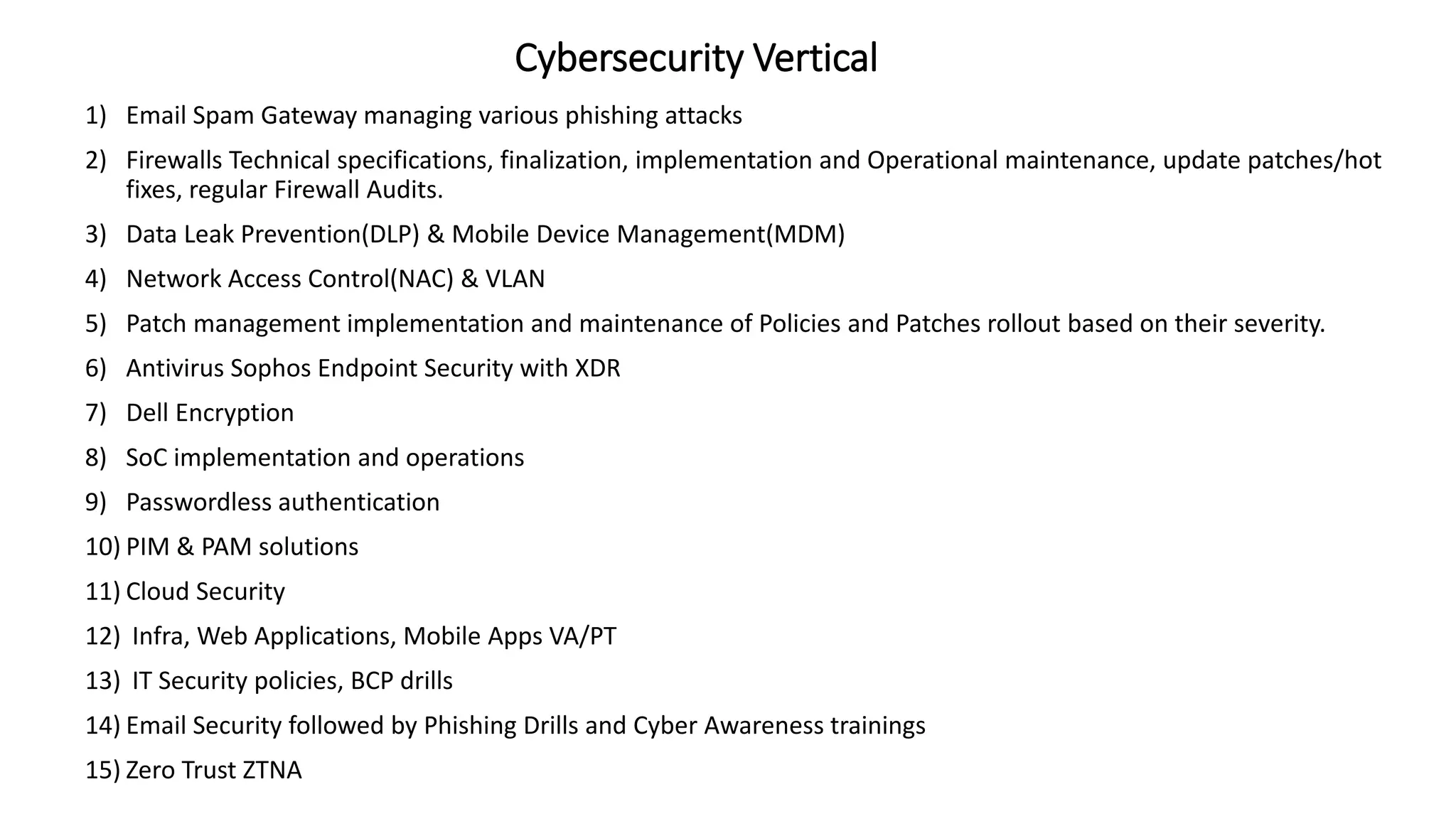 Cybersecurity Vertical

1) Email Spam Gateway managing various phishing attacks

2) Firewalls Technical specifications, finalization, implementation and Operational maintenance, update patches/hot fixes, regular Firewall Audits.

3) Data Leak Prevention(DLP) & Mobile Device Management(MDM)

4) Network Access Control(NAC) & VLAN

5) Patch management implementation and maintenance of Policies and Patches rollout based on their severity.

6) Antivirus Sophos Endpoint Security with XDR

7) Dell Encryption

8) SoC implementation and operations

9) Passwordless authentication

10) PIM & PAM solutions

11) Cloud Security

12) Infra, Web Applications, Mobile Apps VA/PT

13) IT Security policies, BCP drills

14) Email Security followed by Phishing Drills and Cyber Awareness trainings

15) Zero Trust ZTNA